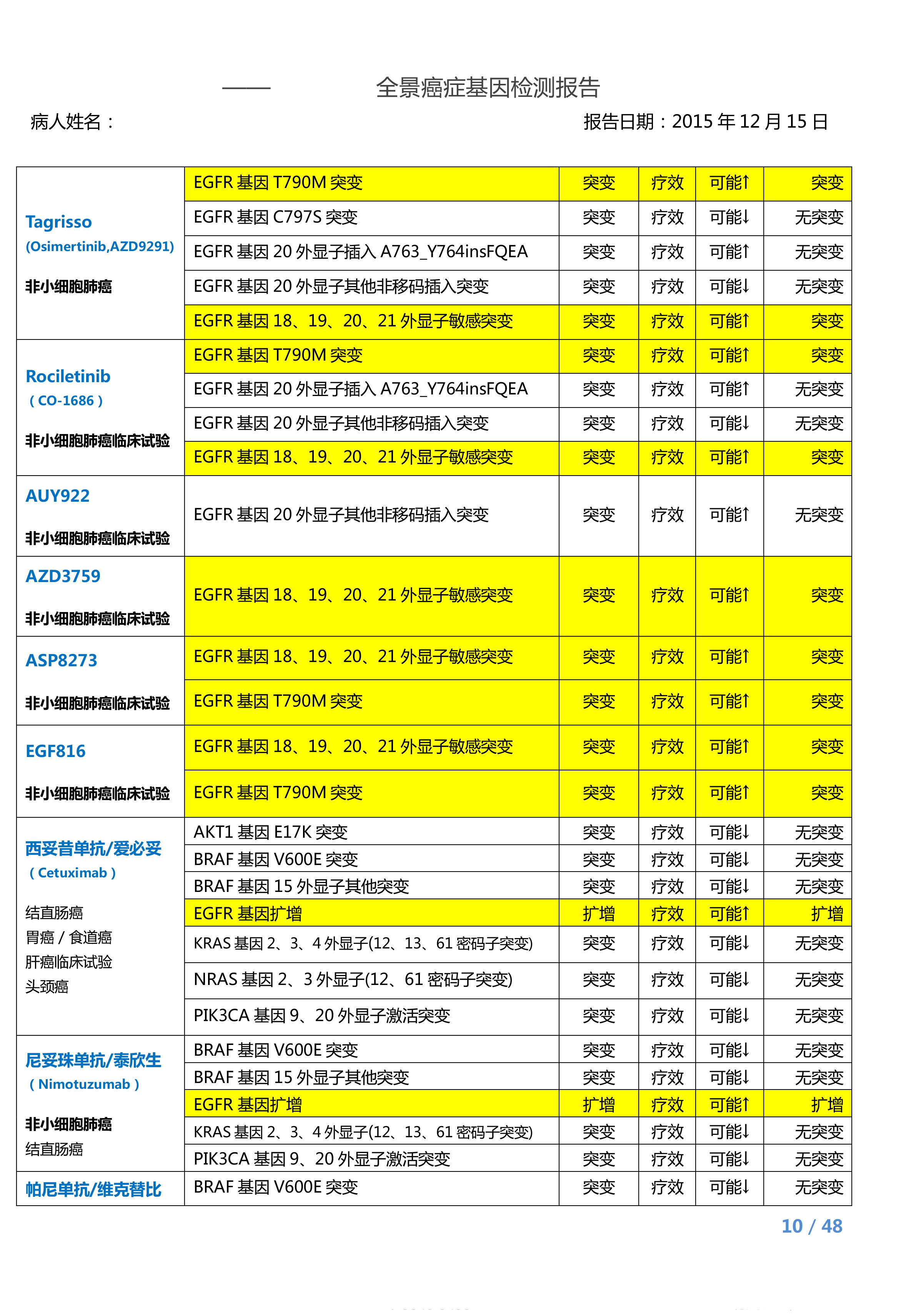 —— 全景癌症基因检测报告

病人姓名：

报告日期：2015 年 12 月 15 日

| | | | | | |
|---|---|---|---|---|---|
| Tagrisso (Osimertinib,AZD9291) 非小细胞肺癌 | EGFR 基因 T790M 突变 | 突变 | 疗效 | 可能↑ | 突变 |
| | EGFR 基因 C797S 突变 | 突变 | 疗效 | 可能↓ | 无突变 |
| | EGFR 基因 20 外显子插入 A763_Y764insFQEA | 突变 | 疗效 | 可能↑ | 无突变 |
| | EGFR 基因 20 外显子其他非移码插入突变 | 突变 | 疗效 | 可能↓ | 无突变 |
| | EGFR 基因 18、19、20、21 外显子敏感突变 | 突变 | 疗效 | 可能↑ | 突变 |
| Rociletinib (CO-1686) 非小细胞肺癌临床试验 | EGFR 基因 T790M 突变 | 突变 | 疗效 | 可能↑ | 突变 |
| | EGFR 基因 20 外显子插入 A763_Y764insFQEA | 突变 | 疗效 | 可能↑ | 无突变 |
| | EGFR 基因 20 外显子其他非移码插入突变 | 突变 | 疗效 | 可能↓ | 无突变 |
| | EGFR 基因 18、19、20、21 外显子敏感突变 | 突变 | 疗效 | 可能↑ | 突变 |
| AUY922 非小细胞肺癌临床试验 | EGFR 基因 20 外显子其他非移码插入突变 | 突变 | 疗效 | 可能↑ | 无突变 |
| AZD3759 非小细胞肺癌临床试验 | EGFR 基因 18、19、20、21 外显子敏感突变 | 突变 | 疗效 | 可能↑ | 突变 |
| ASP8273 非小细胞肺癌临床试验 | EGFR 基因 18、19、20、21 外显子敏感突变 | 突变 | 疗效 | 可能↑ | 突变 |
| | EGFR 基因 T790M 突变 | 突变 | 疗效 | 可能↑ | 突变 |
| EGF816 非小细胞肺癌临床试验 | EGFR 基因 18、19、20、21 外显子敏感突变 | 突变 | 疗效 | 可能↑ | 突变 |
| | EGFR 基因 T790M 突变 | 突变 | 疗效 | 可能↑ | 突变 |
| 西妥昔单抗/爱必妥 (Cetuximab) 结直肠癌 胃癌 / 食道癌 肝癌临床试验 头颈癌 | AKT1 基因 E17K 突变 | 突变 | 疗效 | 可能↓ | 无突变 |
| | BRAF 基因 V600E 突变 | 突变 | 疗效 | 可能↓ | 无突变 |
| | BRAF 基因 15 外显子其他突变 | 突变 | 疗效 | 可能↓ | 无突变 |
| | EGFR 基因扩增 | 扩增 | 疗效 | 可能↑ | 扩增 |
| | KRAS 基因 2、3、4 外显子(12、13、61 密码子突变) | 突变 | 疗效 | 可能↓ | 无突变 |
| | NRAS 基因 2、3 外显子(12、61 密码子突变) | 突变 | 疗效 | 可能↓ | 无突变 |
| | PIK3CA 基因 9、20 外显子激活突变 | 突变 | 疗效 | 可能↓ | 无突变 |
| 尼妥珠单抗/泰欣生 (Nimotuzumab) 非小细胞肺癌 结直肠癌 | BRAF 基因 V600E 突变 | 突变 | 疗效 | 可能↓ | 无突变 |
| | BRAF 基因 15 外显子其他突变 | 突变 | 疗效 | 可能↓ | 无突变 |
| | EGFR 基因扩增 | 扩增 | 疗效 | 可能↑ | 扩增 |
| | KRAS 基因 2、3、4 外显子(12、13、61 密码子突变) | 突变 | 疗效 | 可能↓ | 无突变 |
| | PIK3CA 基因 9、20 外显子激活突变 | 突变 | 疗效 | 可能↓ | 无突变 |
| 帕尼单抗/维克替比 | BRAF 基因 V600E 突变 | 突变 | 疗效 | 可能↓ | 无突变 |

10 / 48